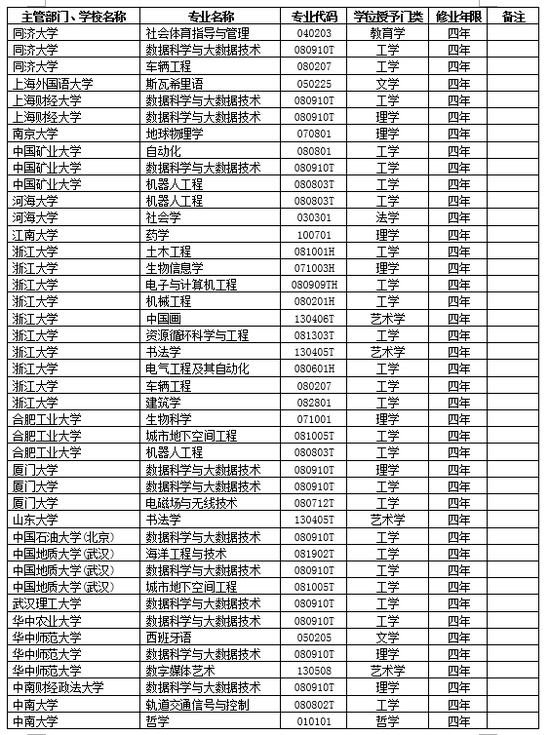 | 主管部门、学校名称 | 专业名称 | 专业代码 | 学位授予门类 | 修业年限 | 备注 |
|---|---|---|---|---|---|
| 同济大学 | 社会体育指导与管理 | 040203 | 教育学 | 四年 | |
| 同济大学 | 数据科学与大数据技术 | 080910T | 工学 | 四年 | |
| 同济大学 | 车辆工程 | 080207 | 工学 | 四年 | |
| 上海外国语大学 | 斯瓦希里语 | 050225 | 文学 | 四年 | |
| 上海财经大学 | 数据科学与大数据技术 | 080910T | 工学 | 四年 | |
| 上海财经大学 | 数据科学与大数据技术 | 080910T | 理学 | 四年 | |
| 南京大学 | 地球物理学 | 070801 | 理学 | 四年 | |
| 中国矿业大学 | 自动化 | 080801 | 工学 | 四年 | |
| 中国矿业大学 | 数据科学与大数据技术 | 080910T | 工学 | 四年 | |
| 中国矿业大学 | 机器人工程 | 080803T | 工学 | 四年 | |
| 河海大学 | 机器人工程 | 080803T | 工学 | 四年 | |
| 河海大学 | 社会学 | 030301 | 法学 | 四年 | |
| 江南大学 | 药学 | 100701 | 理学 | 四年 | |
| 浙江大学 | 土木工程 | 081001H | 工学 | 四年 | |
| 浙江大学 | 生物信息学 | 071003H | 理学 | 四年 | |
| 浙江大学 | 电子与计算机工程 | 080909TH | 工学 | 四年 | |
| 浙江大学 | 机械工程 | 080201H | 工学 | 四年 | |
| 浙江大学 | 中国画 | 130406T | 艺术学 | 四年 | |
| 浙江大学 | 资源循环科学与工程 | 081303T | 工学 | 四年 | |
| 浙江大学 | 书法学 | 130405T | 艺术学 | 四年 | |
| 浙江大学 | 电气工程及其自动化 | 080601H | 工学 | 四年 | |
| 浙江大学 | 车辆工程 | 080207 | 工学 | 四年 | |
| 浙江大学 | 建筑学 | 082801 | 工学 | 四年 | |
| 合肥工业大学 | 生物科学 | 071001 | 理学 | 四年 | |
| 合肥工业大学 | 城市地下空间工程 | 081005T | 工学 | 四年 | |
| 合肥工业大学 | 机器人工程 | 080803T | 工学 | 四年 | |
| 厦门大学 | 数据科学与大数据技术 | 080910T | 理学 | 四年 | |
| 厦门大学 | 数据科学与大数据技术 | 080910T | 工学 | 四年 | |
| 厦门大学 | 电磁场与无线技术 | 080712T | 工学 | 四年 | |
| 山东大学 | 书法学 | 130405T | 艺术学 | 四年 | |
| 中国石油大学(北京) | 数据科学与大数据技术 | 080910T | 工学 | 四年 | |
| 中国地质大学(武汉) | 海洋工程与技术 | 081902T | 工学 | 四年 | |
| 中国地质大学(武汉) | 数据科学与大数据技术 | 080910T | 工学 | 四年 | |
| 中国地质大学(武汉) | 城市地下空间工程 | 081005T | 工学 | 四年 | |
| 武汉理工大学 | 数据科学与大数据技术 | 080910T | 工学 | 四年 | |
| 华中农业大学 | 数据科学与大数据技术 | 080910T | 工学 | 四年 | |
| 华中师范大学 | 西班牙语 | 050205 | 文学 | 四年 | |
| 华中师范大学 | 数据科学与大数据技术 | 080910T | 理学 | 四年 | |
| 华中师范大学 | 数字媒体艺术 | 130508 | 艺术学 | 四年 | |
| 中南财经政法大学 | 数据科学与大数据技术 | 080910T | 理学 | 四年 | |
| 中南大学 | 轨道交通信号与控制 | 080802T | 工学 | 四年 | |
| 中南大学 | 哲学 | 010101 | 哲学 | 四年 | |